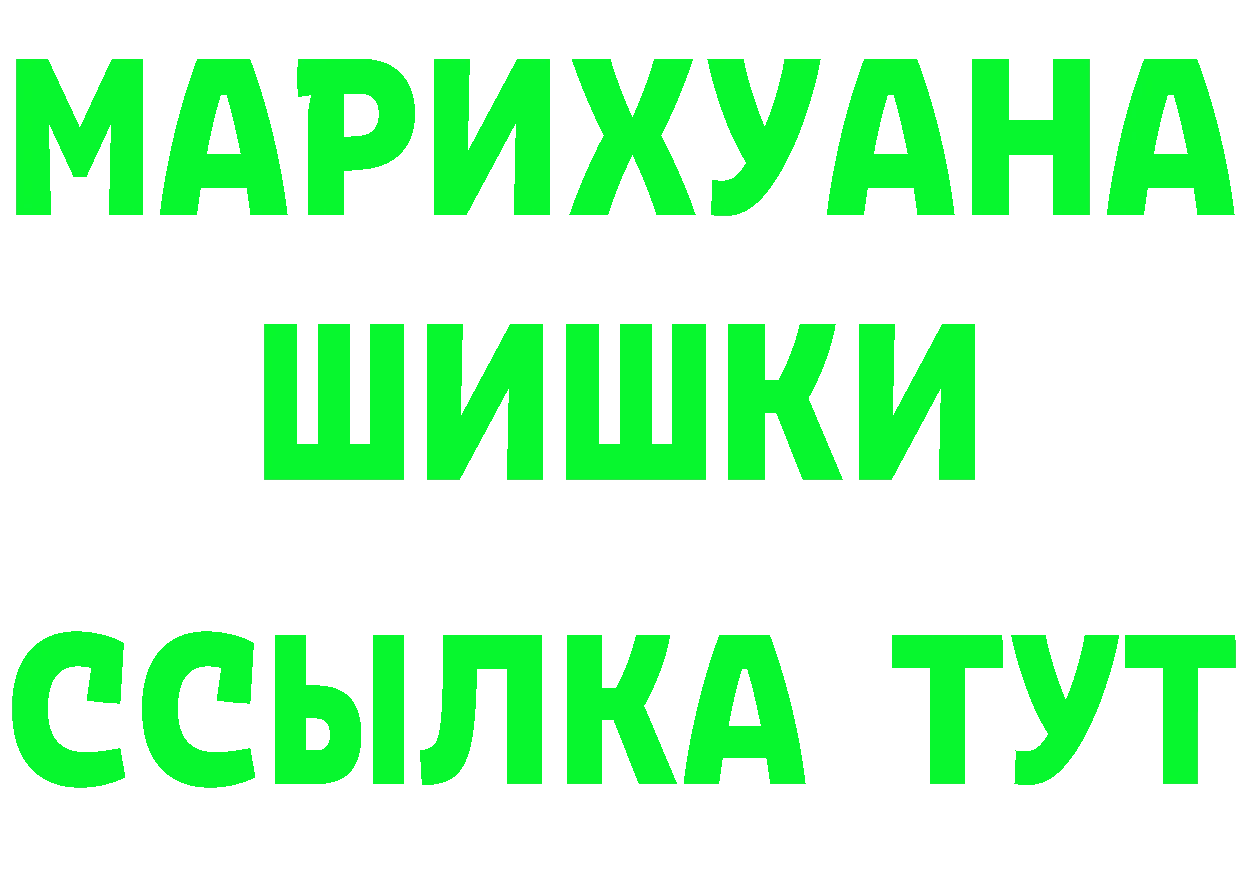 МАРИХУАНА
ШИШКИ
ССЫЛКА ТУТ